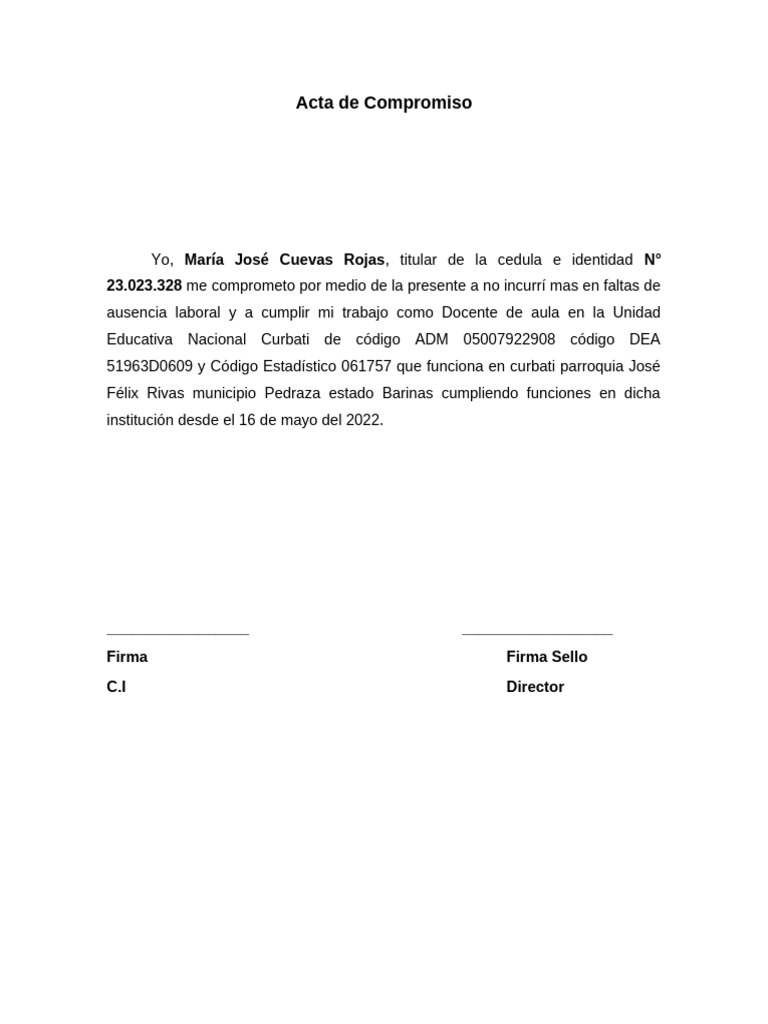 Acta de Compromiso

Yo, María José Cuevas Rojas, titular de la cedula e identidad N° 23.023.328 me comprometo por medio de la presente a no incurrí mas en faltas de ausencia laboral y a cumplir mi trabajo como Docente de aula en la Unidad Educativa Nacional Curbati de código ADM 05007922908 código DEA 51963D0609 y Código Estadístico 061757 que funciona en curbati parroquia José Félix Rivas municipio Pedraza estado Barinas cumpliendo funciones en dicha institución desde el 16 de mayo del 2022.

Firma
C.I

Firma Sello
Director